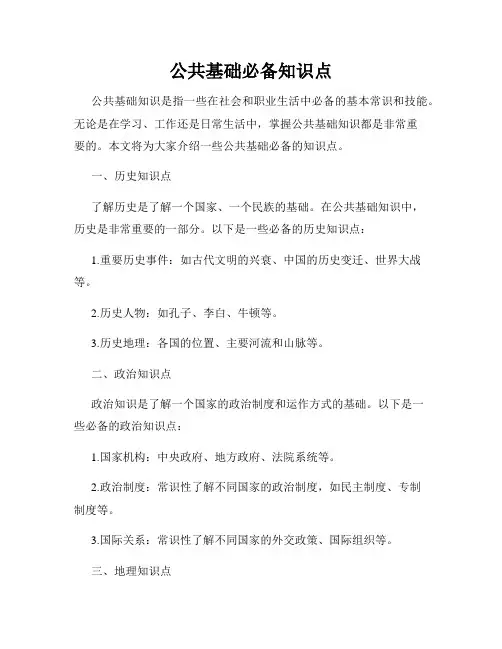 公共基础必备知识点

公共基础知识是指一些在社会和职业生活中必备的基本常识和技能。无论是在学习、工作还是日常生活中，掌握公共基础知识都是非常重要的。本文将为大家介绍一些公共基础必备的知识点。

一、历史知识点

了解历史是了解一个国家、一个民族的基础。在公共基础知识中，历史是非常重要的一部分。以下是一些必备的历史知识点：

1.重要历史事件：如古代文明的兴衰、中国的历史变迁、世界大战等。

2.历史人物：如孔子、李白、牛顿等。

3.历史地理：各国的位置、主要河流和山脉等。

二、政治知识点

政治知识是了解一个国家的政治制度和运作方式的基础。以下是一些必备的政治知识点：

1.国家机构：中央政府、地方政府、法院系统等。

2.政治制度：常识性了解不同国家的政治制度，如民主制度、专制制度等。

3.国际关系：常识性了解不同国家的外交政策、国际组织等。

三、地理知识点